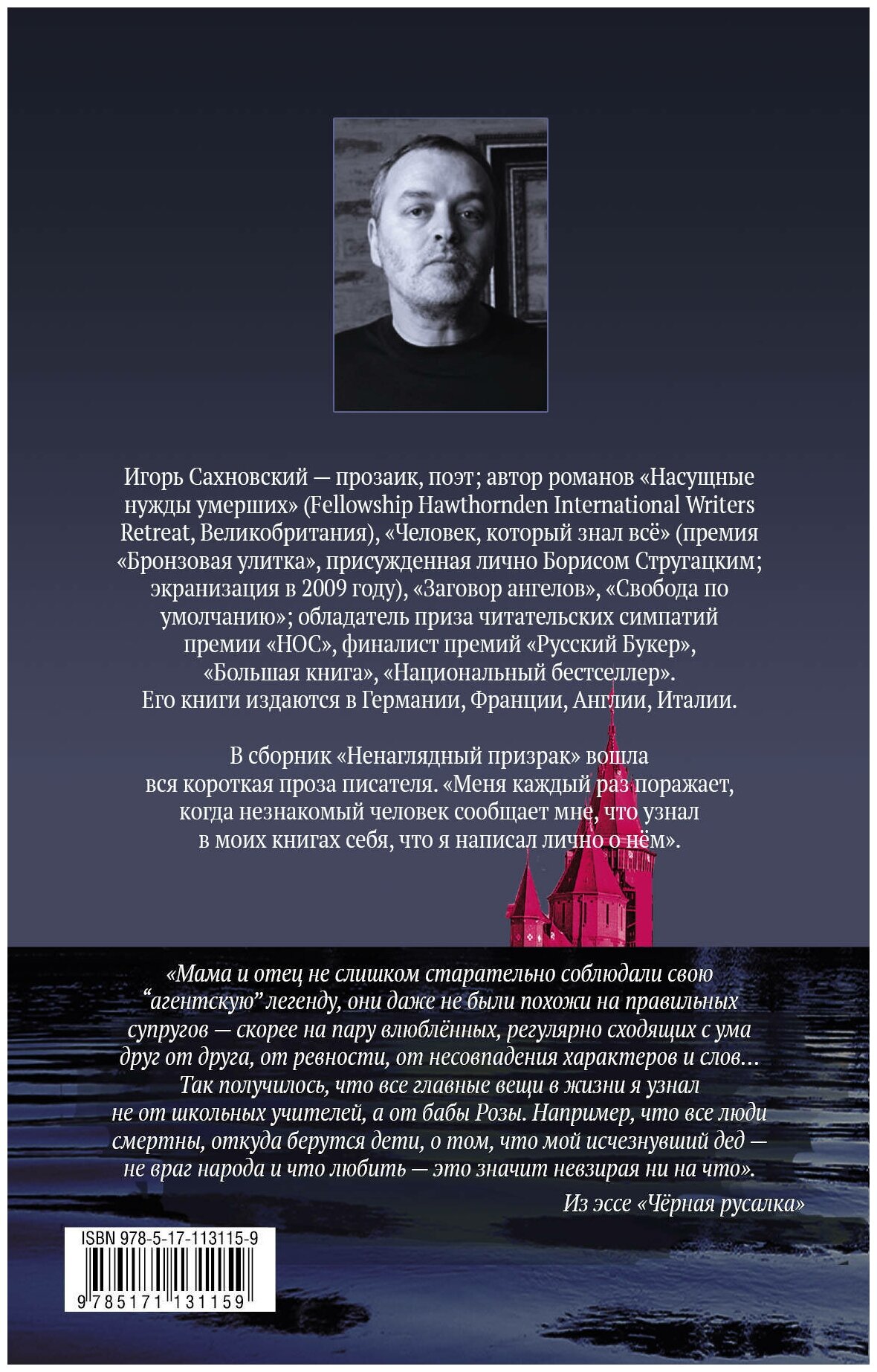 Игорь Сахновский — прозаик, поэт; автор романов «Насущные нужды умерших» (Fellowship Hawthornden International Writers Retreat, Великобритания), «Человек, который знал всё» (премия «Бронзовая улитка», присужденная лично Борисом Стругацким; экранизация в 2009 году), «Заговор ангелов», «Свобода по умолчанию»; обладатель приза читательских симпатий премии «НОС», финалист премий «Русский Букер», «Большая книга», «Национальный бестселлер». Его книги издаются в Германии, Франции, Англии, Италии.

В сборник «Ненаглядный призрак» вошла вся короткая проза писателя. «Меня каждый раз поражает, когда незнакомый человек сообщает мне, что узнал в моих книгах себя, что я написал лично о нём».

«Мама и отец не слишком старательно соблюдали свою “агентскую” легенду, они даже не были похожи на правильных супругов — скорее на пару влюблённых, регулярно сходящих с ума друг от друга, от ревности, от несовпадения характеров и слов... Так получилось, что все главные вещи в жизни я узнал не от школьных учителей, а от бабы Розы. Например, что все люди смертны, откуда берутся дети, о том, что мой исчезнувший дед — не враг народа и что любить — это значит невзирая ни на что».

Из эссе «Чёрная русалка»

ISBN 978-5-17-113115-9

9 785171 131159